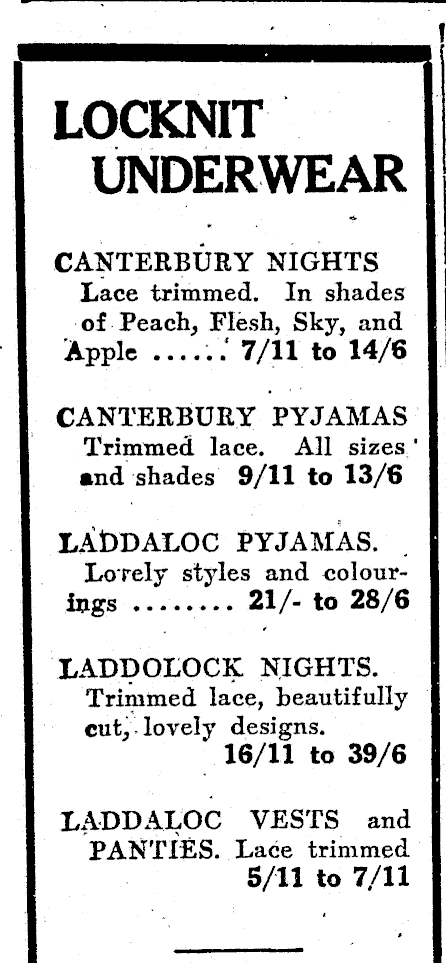 LOCKNIT UNDERWEAR

CANTERBURY NIGHTS Lace trimmed. In shades of Peach, Flesh, Sky, and Apple ...... 7/11 to 14/6

CANTERBURY PYJAMAS Trimmed lace. All sizes and shades 9/11 to 13/6

LADDALOC PYJAMAS. Lovely styles and colourings ........ 21/- to 28/6

LADDOLOCK NIGHTS. Trimmed lace, beautifully cut, lovely designs. 16/11 to 39/6

LADDALOC VESTS and PANTIES. Lace trimmed 5/11 to 7/11